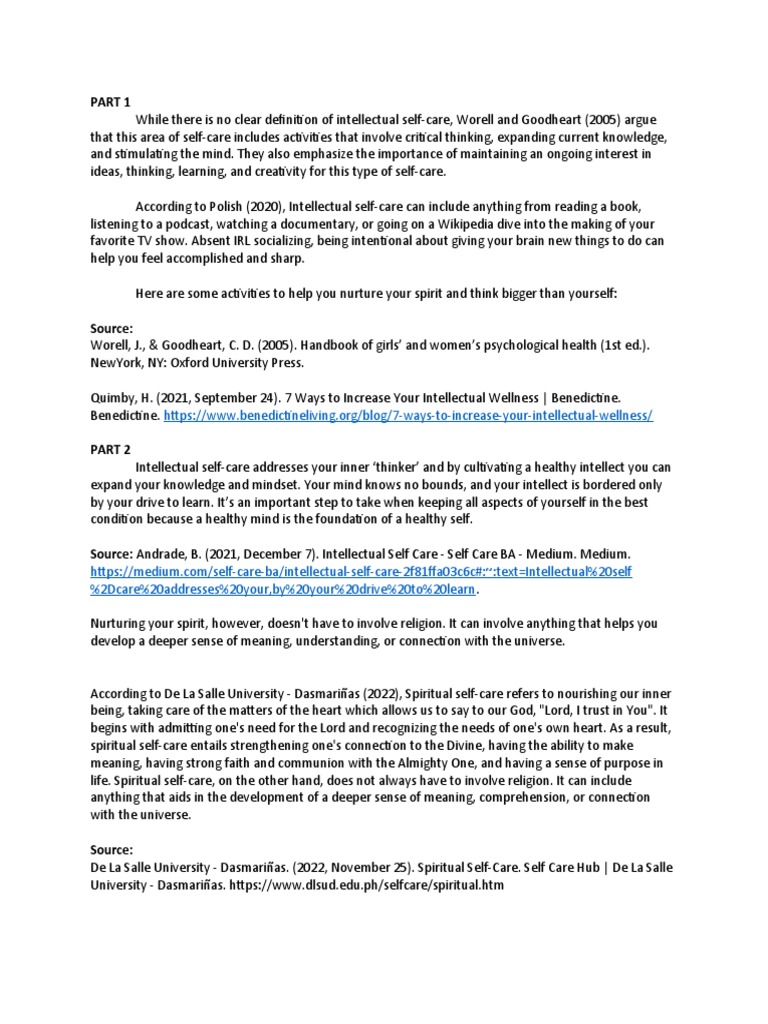 PART 1

While there is no clear definition of intellectual self-care, Worell and Goodheart (2005) argue that this area of self-care includes activities that involve critical thinking, expanding current knowledge, and stimulating the mind. They also emphasize the importance of maintaining an ongoing interest in ideas, thinking, learning, and creativity for this type of self-care.

According to Polish (2020), Intellectual self-care can include anything from reading a book, listening to a podcast, watching a documentary, or going on a Wikipedia dive into the making of your favorite TV show. Absent IRL socializing, being intentional about giving your brain new things to do can help you feel accomplished and sharp.

Here are some activities to help you nurture your spirit and think bigger than yourself:

Source:
Worell, J., & Goodheart, C. D. (2005). Handbook of girls' and women's psychological health (1st ed.). NewYork, NY: Oxford University Press.

Quimby, H. (2021, September 24). 7 Ways to Increase Your Intellectual Wellness | Benedictine. Benedictine. https://www.benedictineliving.org/blog/7-ways-to-increase-your-intellectual-wellness/

PART 2

Intellectual self-care addresses your inner 'thinker' and by cultivating a healthy intellect you can expand your knowledge and mindset. Your mind knows no bounds, and your intellect is bordered only by your drive to learn. It's an important step to take when keeping all aspects of yourself in the best condition because a healthy mind is the foundation of a healthy self.

Source: Andrade, B. (2021, December 7). Intellectual Self Care - Self Care BA - Medium. Medium. https://medium.com/self-care-ba/intellectual-self-care-2f81ffa03c6c#:~:text=Intellectual%20self%2Dcare%20addresses%20your,by%20your%20drive%20to%20learn.

Nurturing your spirit, however, doesn't have to involve religion. It can involve anything that helps you develop a deeper sense of meaning, understanding, or connection with the universe.

According to De La Salle University - Dasmariñas (2022), Spiritual self-care refers to nourishing our inner being, taking care of the matters of the heart which allows us to say to our God, "Lord, I trust in You". It begins with admitting one's need for the Lord and recognizing the needs of one's own heart. As a result, spiritual self-care entails strengthening one's connection to the Divine, having the ability to make meaning, having strong faith and communion with the Almighty One, and having a sense of purpose in life. Spiritual self-care, on the other hand, does not always have to involve religion. It can include anything that aids in the development of a deeper sense of meaning, comprehension, or connection with the universe.

Source:
De La Salle University - Dasmariñas. (2022, November 25). Spiritual Self-Care. Self Care Hub | De La Salle University - Dasmariñas. https://www.dlsud.edu.ph/selfcare/spiritual.htm